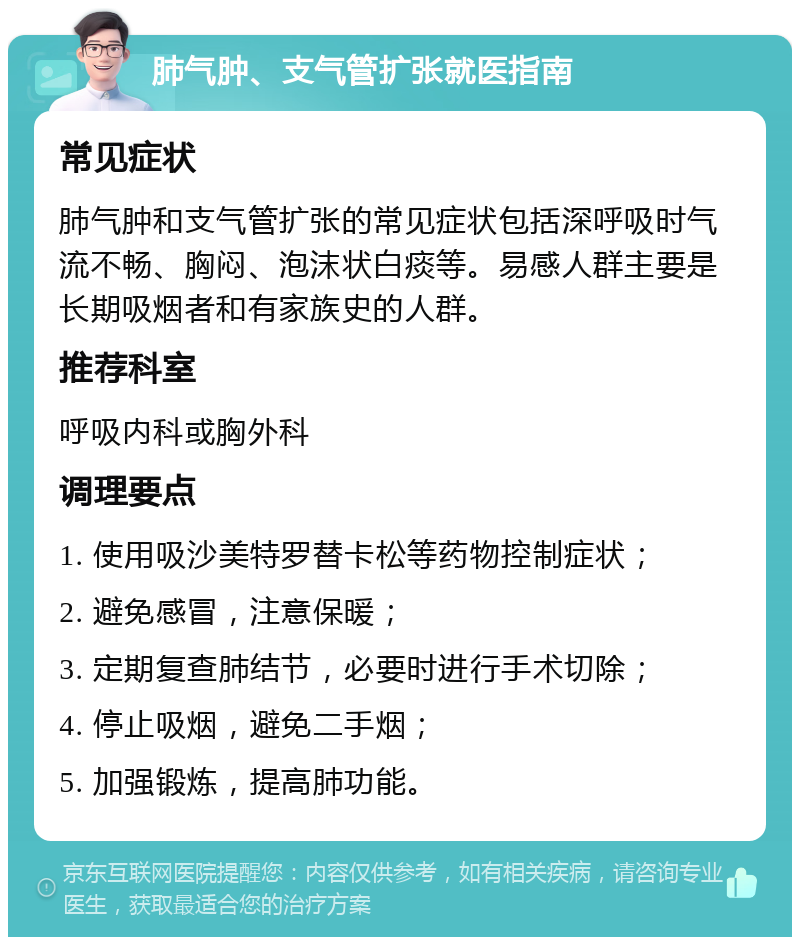 肺气肿、支气管扩张就医指南

常见症状

肺气肿和支气管扩张的常见症状包括深呼吸时气流不畅、胸闷、泡沫状白痰等。易感人群主要是长期吸烟者和有家族史的人群。

推荐科室

呼吸内科或胸外科

调理要点

1. 使用吸沙美特罗替卡松等药物控制症状；

2. 避免感冒，注意保暖；

3. 定期复查肺结节，必要时进行手术切除；

4. 停止吸烟，避免二手烟；

5. 加强锻炼，提高肺功能。

京东互联网医院提醒您：内容仅供参考，如有相关疾病，请咨询专业医生，获取最适合您的治疗方案